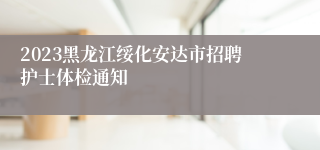 2023黑龙江绥化安达市招聘护士体检通知